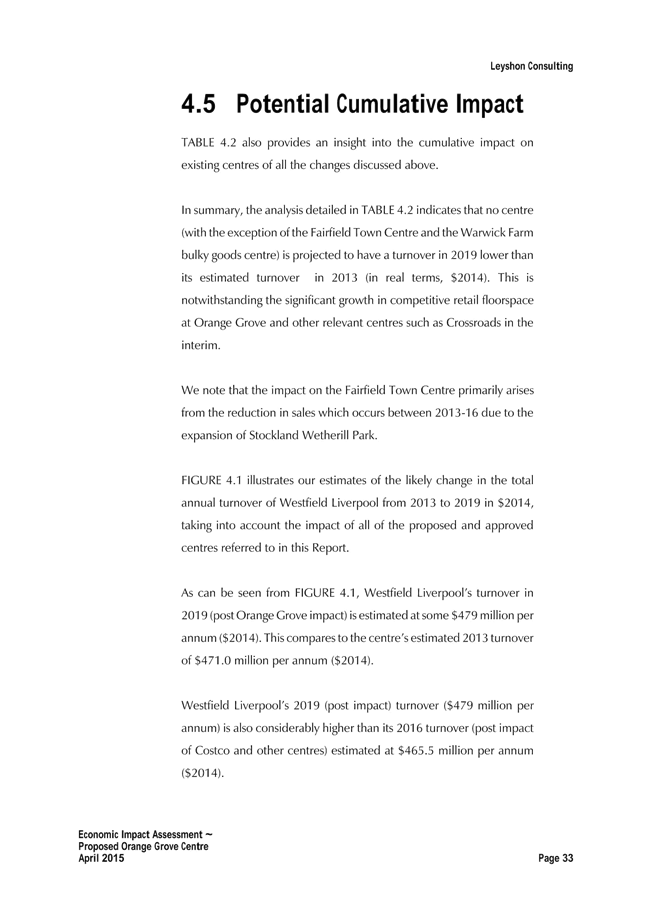 Leyshon Consulting

4.5 Potential Cumulative Impact

TABLE 4.2 also provides an insight into the cumulative impact on existing centres of all the changes discussed above.

In summary, the analysis detailed in TABLE 4.2 indicates that no centre (with the exception of the Fairfield Town Centre and the Warwick Farm bulky goods centre) is projected to have a turnover in 2019 lower than its estimated turnover in 2013 (in real terms, \$2014). This is notwithstanding the significant growth in competitive retail floorspace at Orange Grove and other relevant centres such as Crossroads in the interim.

We note that the impact on the Fairfield Town Centre primarily arises from the reduction in sales which occurs between 2013-16 due to the expansion of Stockland Wetherill Park.

FIGURE 4.1 illustrates our estimates of the likely change in the total annual turnover of Westfield Liverpool from 2013 to 2019 in \$2014, taking into account the impact of all of the proposed and approved centres referred to in this Report.

As can be seen from FIGURE 4.1, Westfield Liverpool's turnover in 2019 (post Orange Grove impact) is estimated at some \$479 million per annum (\$2014). This compares to the centre's estimated 2013 turnover of \$471.0 million per annum (\$2014).

Westfield Liverpool's 2019 (post impact) turnover (\$479 million per annum) is also considerably higher than its 2016 turnover (post impact of Costco and other centres) estimated at \$465.5 million per annum (\$2014).

Economic Impact Assessment ~
Proposed Orange Grove Centre
April 2015

Page 33